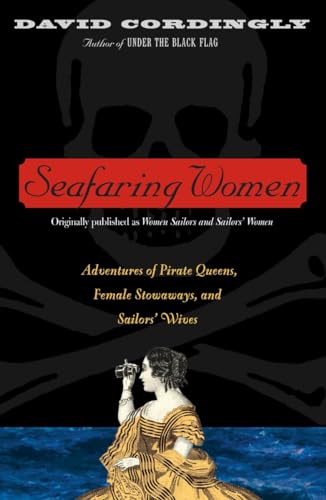 DAVID CORDINGLY

Author of UNDER THE BLACK FLAG

Seafaring Women

Originally published as Women Sailors and Sailors' Women

Adventures of Pirate Queens, Female Stowaways, and Sailors' Wives